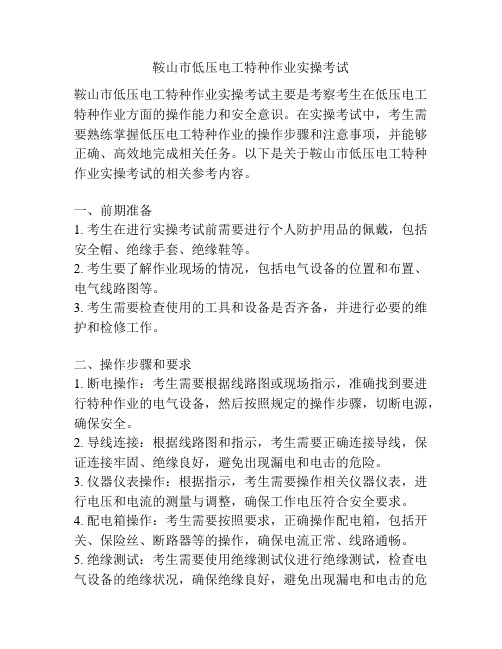 鞍山市低压电工特种作业实操考试

鞍山市低压电工特种作业实操考试主要是考察考生在低压电工特种作业方面的操作能力和安全意识。在实操考试中，考生需要熟练掌握低压电工特种作业的操作步骤和注意事项，并能够正确、高效地完成相关任务。以下是关于鞍山市低压电工特种作业实操考试的相关参考内容。

一、前期准备
1. 考生在进行实操考试前需要进行个人防护用品的佩戴，包括安全帽、绝缘手套、绝缘鞋等。
2. 考生要了解作业现场的情况，包括电气设备的位置和布置、电气线路图等。
3. 考生需要检查使用的工具和设备是否齐备，并进行必要的维护和检修工作。

二、操作步骤和要求
1. 断电操作：考生需要根据线路图或现场指示，准确找到要进行特种作业的电气设备，然后按照规定的操作步骤，切断电源，确保安全。
2. 导线连接：根据线路图和指示，考生需要正确连接导线，保证连接牢固、绝缘良好，避免出现漏电和电击的危险。
3. 仪器仪表操作：根据指示，考生需要操作相关仪器仪表，进行电压和电流的测量与调整，确保工作电压符合安全要求。
4. 配电箱操作：考生需要按照要求，正确操作配电箱，包括开关、保险丝、断路器等的操作，确保电流正常、线路通畅。
5. 绝缘测试：考生需要使用绝缘测试仪进行绝缘测试，检查电气设备的绝缘状况，确保绝缘良好，避免出现漏电和电击的危